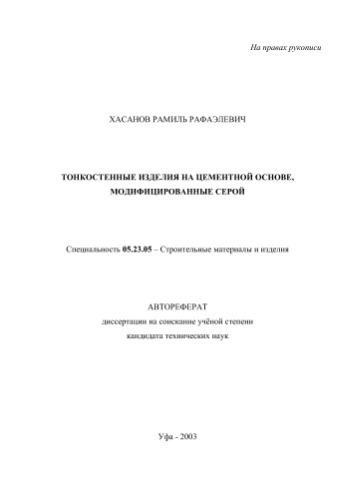 На правах рукописи

ХАСАНОВ РАМИЛЬ РАФАЭЛЕВИЧ

ТОНКОСТЕННЫЕ ИЗДЕЛИЯ НА ЦЕМЕНТНОЙ ОСНОВЕ, МОДИФИЦИРОВАННЫЕ СЕРОЙ

Специальность 05.23.05 – Строительные материалы и изделия

АВТОРЕФЕРАТ
диссертации на соискание учёной степени
кандидата технических наук

Уфа - 2003